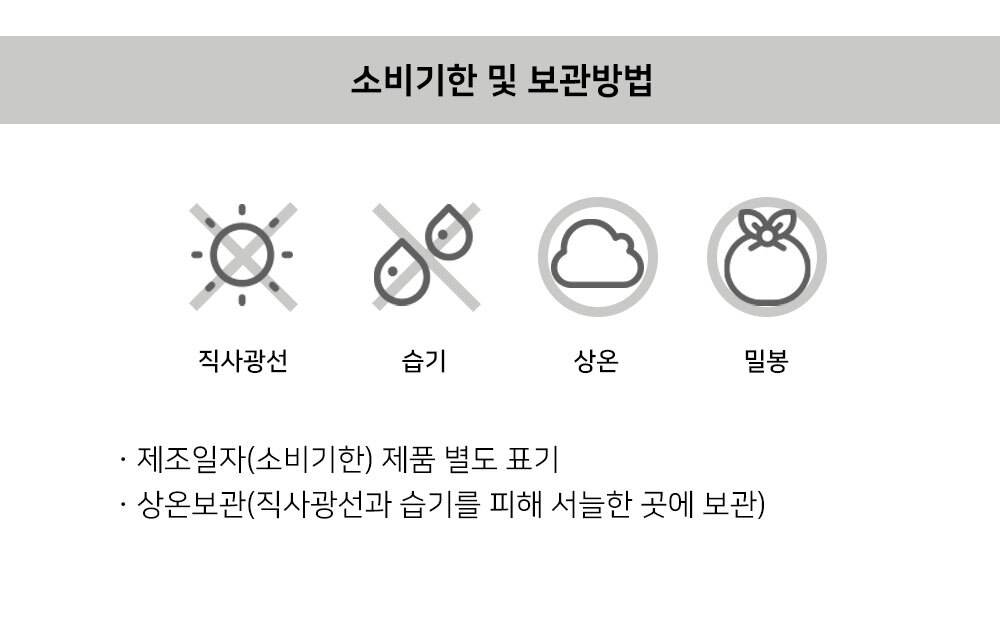 소비기한 및 보관방법

직사광선

습기

상온

밀봉

· 제조일자(소비기한) 제품 별도 표기
· 상온보관(직사광선과 습기를 피해 서늘한 곳에 보관)